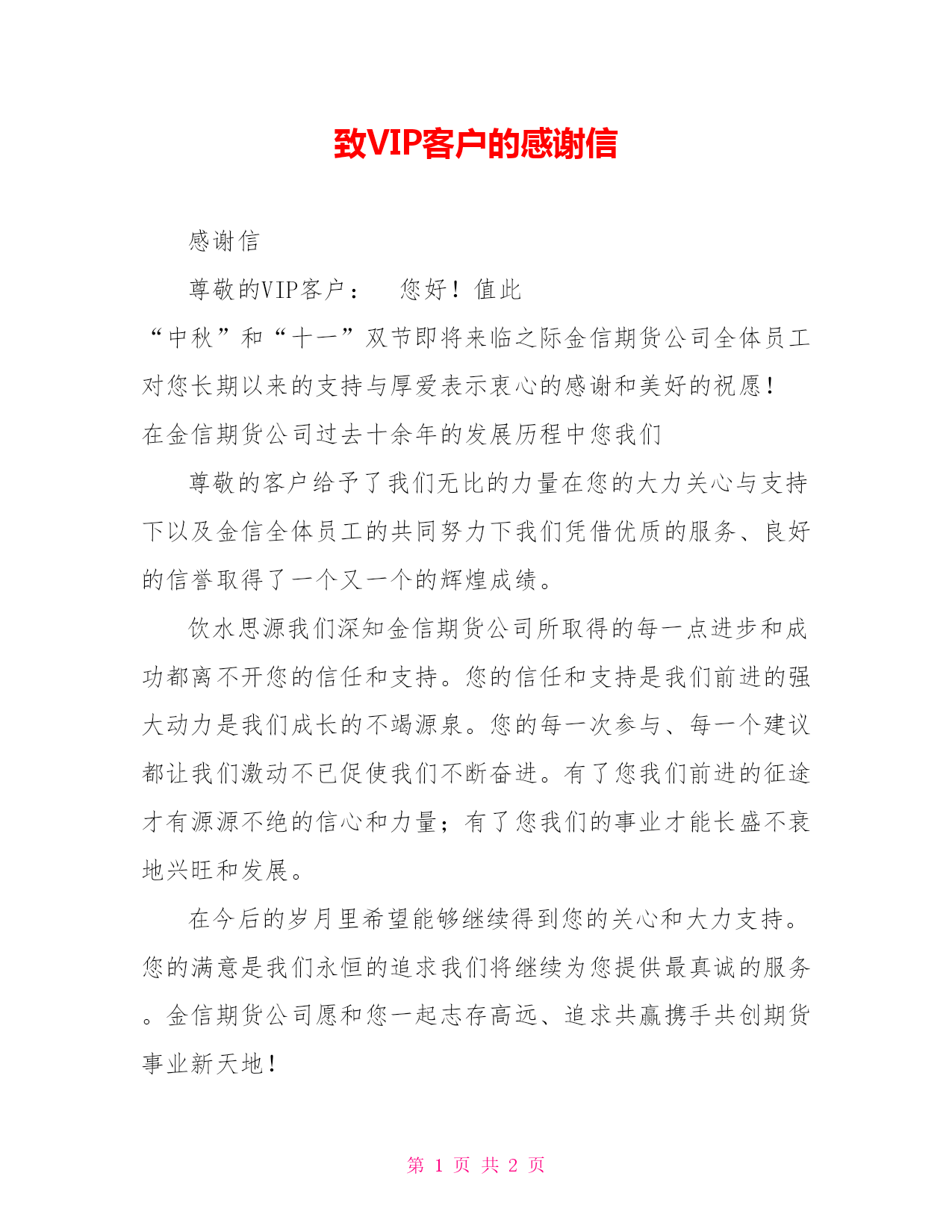 致VIP客户的感谢信

感谢信

尊敬的VIP客户：　您好！值此“中秋”和“十一”双节即将来临之际金信期货公司全体员工对您长期以来的支持与厚爱表示衷心的感谢和美好的祝愿！在金信期货公司过去十余年的发展历程中您我们

尊敬的客户给予了我们无比的力量在您的大力关心与支持下以及金信全体员工的共同努力下我们凭借优质的服务、良好的信誉取得了一个又一个的辉煌成绩。

饮水思源我们深知金信期货公司所取得的每一点进步和成功都离不开您的信任和支持。您的信任和支持是我们前进的强大动力是我们成长的不竭源泉。您的每一次参与、每一个建议都让我们激动不已促使我们不断奋进。有了您我们前进的征途才有源源不绝的信心和力量；有了您我们的事业才能长盛不衰地兴旺和发展。

在今后的岁月里希望能够继续得到您的关心和大力支持。您的满意是我们永恒的追求我们将继续为您提供最真诚的服务。金信期货公司愿和您一起志存高远、追求共赢携手共创期货事业新天地！

第 1 页 共 2 页